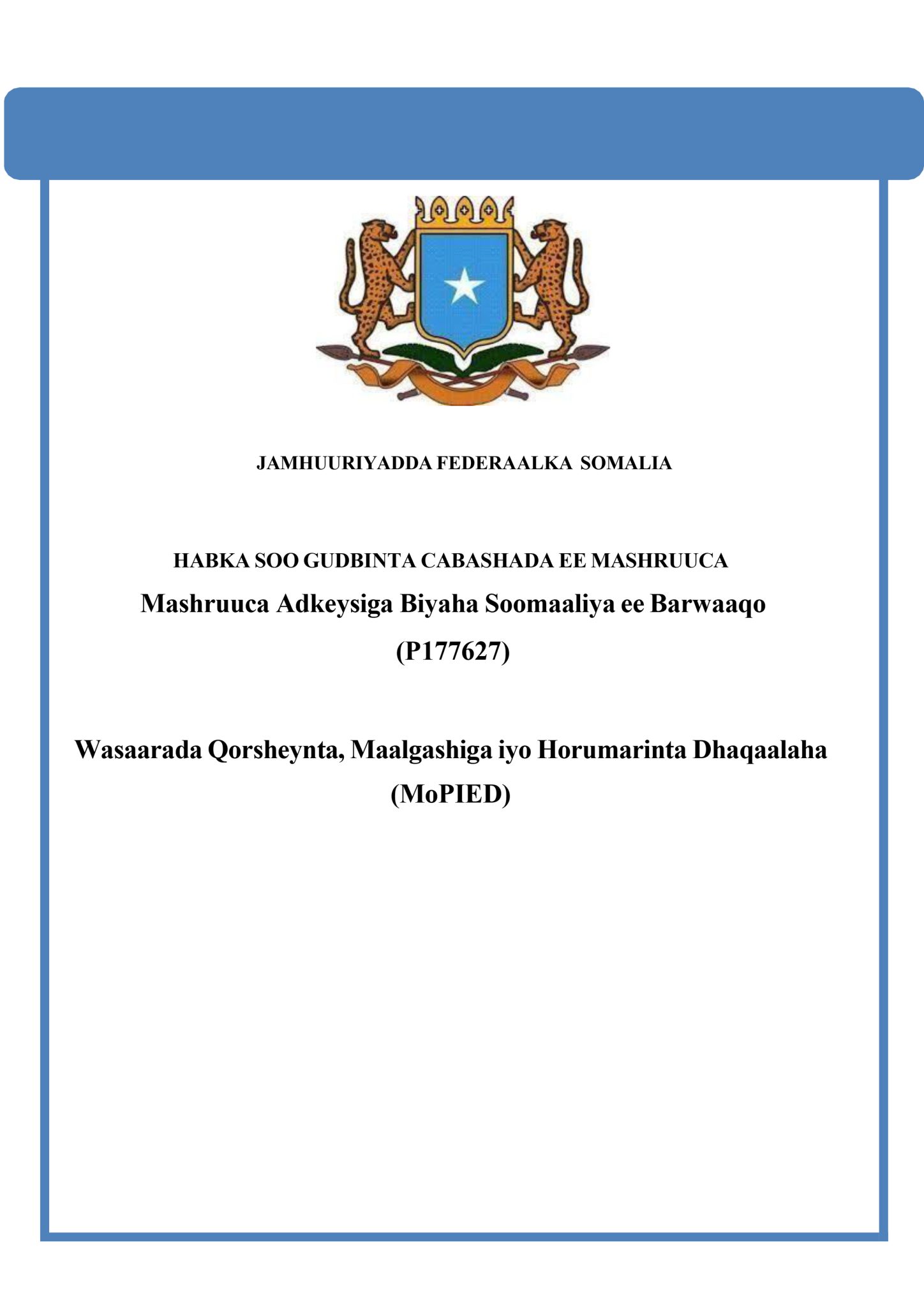 JAMHUURIYADDA FEDERAALKA SOMALIA

HABKA SOO GUDBINTA CABASHADA EE MASHRUUCA

Mashruuca Adkeysiga Biyaha Soomaaliya ee Barwaaqo

(P177627)

Wasaarada Qorsheynta, Maalgashiga iyo Horumarinta Dhaqaalaha

(MoPIED)